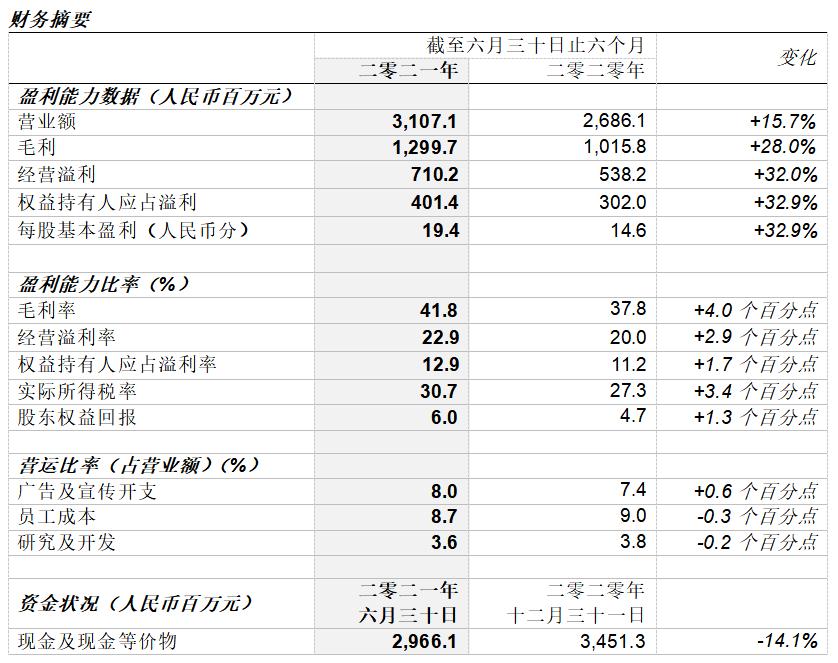 财务摘要

| | 截至六月三十日止六个月 | | 变化 |
|---|---|---|---|
| | 二零二一年 | 二零二零年 | |
| 盈利能力数据（人民币百万元） | | | |
| 营业额 | 3,107.1 | 2,686.1 | +15.7% |
| 毛利 | 1,299.7 | 1,015.8 | +28.0% |
| 经营溢利 | 710.2 | 538.2 | +32.0% |
| 权益持有人应占溢利 | 401.4 | 302.0 | +32.9% |
| 每股基本盈利（人民币分） | 19.4 | 14.6 | +32.9% |
| | | | |
| 盈利能力比率（%） | | | |
| 毛利率 | 41.8 | 37.8 | +4.0 个百分点 |
| 经营溢利率 | 22.9 | 20.0 | +2.9 个百分点 |
| 权益持有人应占溢利率 | 12.9 | 11.2 | +1.7 个百分点 |
| 实际所得税率 | 30.7 | 27.3 | +3.4 个百分点 |
| 股东权益回报 | 6.0 | 4.7 | +1.3 个百分点 |
| | | | |
| 营运比率（占营业额）（%） | | | |
| 广告及宣传开支 | 8.0 | 7.4 | +0.6 个百分点 |
| 员工成本 | 8.7 | 9.0 | -0.3 个百分点 |
| 研究及开发 | 3.6 | 3.8 | -0.2 个百分点 |
| | | | |
| 资金状况（人民币百万元） | 二零二一年 六月三十日 | 二零二零年 十二月三十一日 | |
| 现金及现金等价物 | 2,966.1 | 3,451.3 | -14.1% |